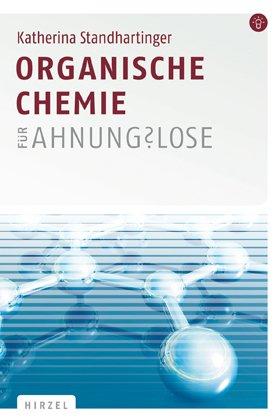 Katherina Standhartinger

ORGANISCHE CHEMIE

FÜR AHNUNG?LOSE

HIRZEL